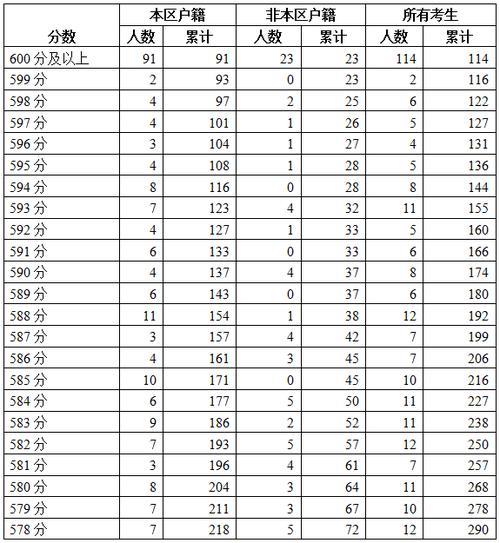 | 分数 | 本区户籍 人数 | 本区户籍 累计 | 非本区户籍 人数 | 非本区户籍 累计 | 所有考生 人数 | 所有考生 累计 |
|---|---|---|---|---|---|---|
| 600分及以上 | 91 | 91 | 23 | 23 | 114 | 114 |
| 599分 | 2 | 93 | 0 | 23 | 2 | 116 |
| 598分 | 4 | 97 | 2 | 25 | 6 | 122 |
| 597分 | 4 | 101 | 1 | 26 | 5 | 127 |
| 596分 | 3 | 104 | 1 | 27 | 4 | 131 |
| 595分 | 4 | 108 | 1 | 28 | 5 | 136 |
| 594分 | 8 | 116 | 0 | 28 | 8 | 144 |
| 593分 | 7 | 123 | 4 | 32 | 11 | 155 |
| 592分 | 4 | 127 | 1 | 33 | 5 | 160 |
| 591分 | 6 | 133 | 0 | 33 | 6 | 166 |
| 590分 | 4 | 137 | 4 | 37 | 8 | 174 |
| 589分 | 6 | 143 | 0 | 37 | 6 | 180 |
| 588分 | 11 | 154 | 1 | 38 | 12 | 192 |
| 587分 | 3 | 157 | 4 | 42 | 7 | 199 |
| 586分 | 4 | 161 | 3 | 45 | 7 | 206 |
| 585分 | 10 | 171 | 0 | 45 | 10 | 216 |
| 584分 | 6 | 177 | 5 | 50 | 11 | 227 |
| 583分 | 9 | 186 | 2 | 52 | 11 | 238 |
| 582分 | 7 | 193 | 5 | 57 | 12 | 250 |
| 581分 | 3 | 196 | 4 | 61 | 7 | 257 |
| 580分 | 8 | 204 | 3 | 64 | 11 | 268 |
| 579分 | 7 | 211 | 3 | 67 | 10 | 278 |
| 578分 | 7 | 218 | 5 | 72 | 12 | 290 |